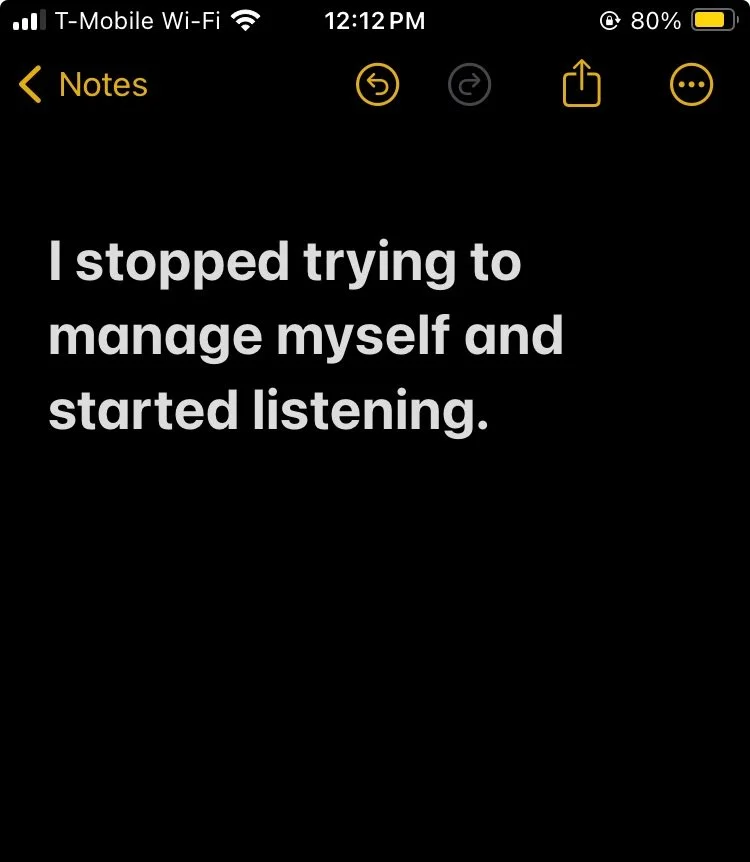 T-Mobile Wi-Fi 12:12 PM 80%

Notes

I stopped trying to manage myself and started listening.